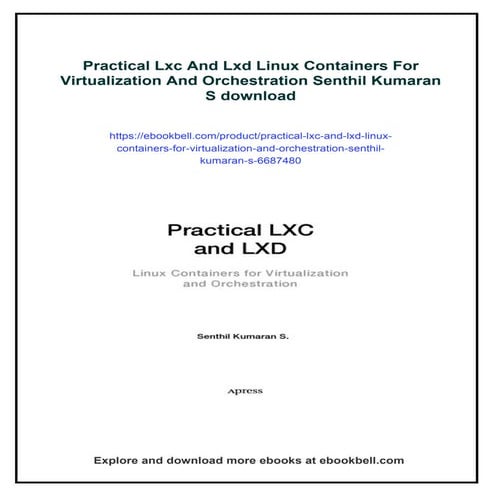 Practical Lxc And Lxd Linux Containers For Virtualization And Orchestration Senthil Kumaran S download

https://ebookbell.com/product/practical-lxc-and-lxd-linux-containers-for-virtualization-and-orchestration-senthil-kumaran-s-6687480

Practical LXC and LXD

Linux Containers for Virtualization and Orchestration

Senthil Kumaran S.

Apress

Explore and download more ebooks at ebookbell.com